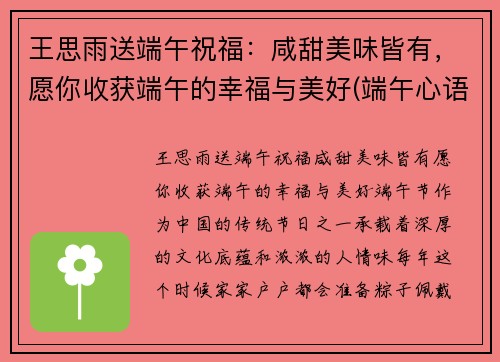 王思雨送端午祝福：咸甜美味皆有，愿你收获端午的幸福与美好(端午心语

王思雨送端午祝福咸甜美味皆有愿你收获端午的幸福与美好端午节作为中国的传统节日之一承载着深厚的文化底蕴和浓浓的人情味每年这个时候家家户户都会准备粽子佩戴